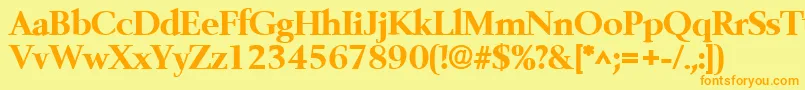 AaBbCcDdEeFfGgHhIiJjKkLlMmNnOoPpQqRrSsTtUu
VvWwXxYyZz1234567890(!@#$%?&[*^;=+-/.:]
fontsforyou.com